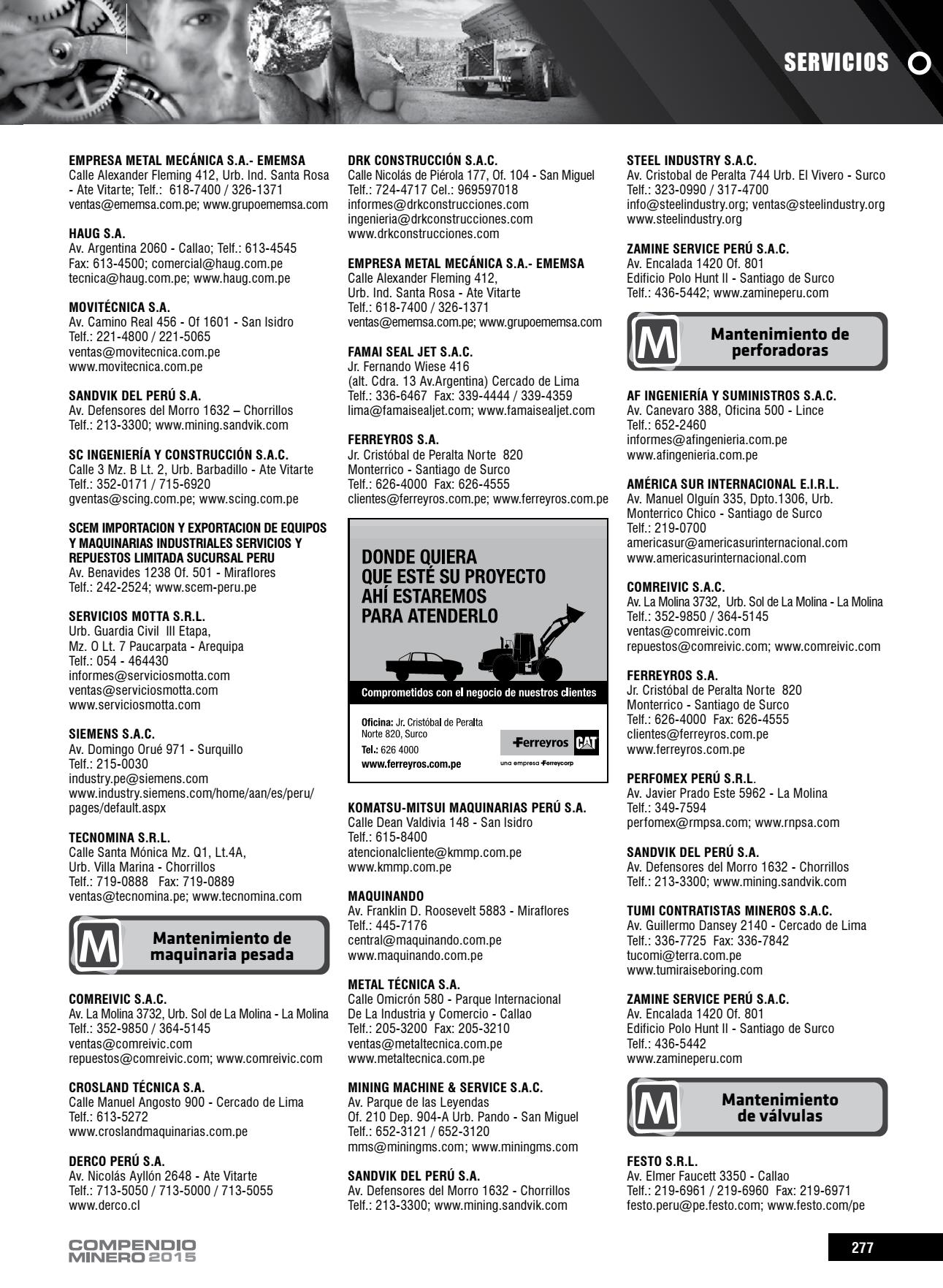 SERVICIOS

EMPRESA METAL MECÁNICA S.A.- EMEMSA
Calle Alexander Fleming 412, Urb. Ind. Santa Rosa - Ate Vitarte; Telf.: 618-7400 / 326-1371
ventas@ememsa.com.pe; www.grupoememsa.com

HAUG S.A.
Av. Argentina 2060 - Callao; Telf.: 613-4545
Fax: 613-4500; comercial@haug.com.pe
tecnica@haug.com.pe; www.haug.com.pe

MOVITÉCNICA S.A.
Av. Camino Real 456 - Of 1601 - San Isidro
Telf.: 221-4800 / 221-5065
ventas@movitecnica.com.pe
www.movitecnica.com.pe

SANDVIK DEL PERÚ S.A.
Av. Defensores del Morro 1632 – Chorrillos
Telf.: 213-3300; www.mining.sandvik.com

SC INGENIERÍA Y CONSTRUCCIÓN S.A.C.
Calle 3 Mz. B Lt. 2, Urb. Barbadillo - Ate Vitarte
Telf.: 352-0171 / 715-6920
gventas@scing.com.pe; www.scing.com.pe

SCEM IMPORTACION Y EXPORTACION DE EQUIPOS Y MAQUINARIAS INDUSTRIALES SERVICIOS Y REPUESTOS LIMITADA SUCURSAL PERU
Av. Benavides 1238 Of. 501 - Miraflores
Telf.: 242-2524; www.scem-peru.pe

SERVICIOS MOTTA S.R.L.
Urb. Guardia Civil III Etapa,
Mz. O Lt. 7 Paucarpata - Arequipa
Telf.: 054 - 464430
informes@serviciosmotta.com
ventas@serviciosmotta.com
www.serviciosmotta.com

SIEMENS S.A.C.
Av. Domingo Orué 971 - Surquillo
Telf.: 215-0030
industry.pe@siemens.com
www.industry.siemens.com/home/aan/es/peru/pages/default.aspx

TECNOMINA S.R.L.
Calle Santa Mónica Mz. Q1, Lt.4A,
Urb. Villa Marina - Chorrillos
Telf.: 719-0888 Fax: 719-0889
ventas@tecnomina.pe; www.tecnomina.com

M Mantenimiento de maquinaria pesada

COMREIVIC S.A.C.
Av. La Molina 3732, Urb. Sol de La Molina - La Molina
Telf.: 352-9850 / 364-5145
ventas@comreivic.com
repuestos@comreivic.com; www.comreivic.com

CROSLAND TÉCNICA S.A.
Calle Manuel Angosto 900 - Cercado de Lima
Telf.: 613-5272
www.croslandmaquinarias.com.pe

DERCO PERÚ S.A.
Av. Nicolás Ayllón 2648 - Ate Vitarte
Telf.: 713-5050 / 713-5000 / 713-5055
www.derco.cl

DRK CONSTRUCCIÓN S.A.C.
Calle Nicolás de Piérola 177, Of. 104 - San Miguel
Telf.: 724-4717 Cel.: 969597018
informes@drkconstrucciones.com
ingenieria@drkconstrucciones.com
www.drkconstrucciones.com

EMPRESA METAL MECÁNICA S.A.- EMEMSA
Calle Alexander Fleming 412,
Urb. Ind. Santa Rosa - Ate Vitarte
Telf.: 618-7400 / 326-1371
ventas@ememsa.com.pe; www.grupoememsa.com

FAMAI SEAL JET S.A.C.
Jr. Fernando Wiese 416
(alt. Cdra. 13 Av.Argentina) Cercado de Lima
Telf.: 336-6467 Fax: 339-4444 / 339-4359
lima@famaisealjet.com; www.famaisealjet.com

FERREYROS S.A.
Jr. Cristóbal de Peralta Norte 820
Monterrico - Santiago de Surco
Telf.: 626-4000 Fax: 626-4555
clientes@ferreyros.com.pe; www.ferreyros.com.pe

DONDE QUIERA QUE ESTÉ SU PROYECTO AHÍ ESTAREMOS PARA ATENDERLO
Comprometidos con el negocio de nuestros clientes
Oficina: Jr. Cristóbal de Peralta Norte 820, Surco
Tel.: 626 4000
www.ferreyros.com.pe
Ferreyros CAT
una empresa Ferreycorp

KOMATSU-MITSUI MAQUINARIAS PERÚ S.A.
Calle Dean Valdivia 148 - San Isidro
Telf.: 615-8400
atencionalcliente@kmmp.com.pe
www.kmmp.com.pe

MAQUINANDO
Av. Franklin D. Roosevelt 5883 - Miraflores
Telf.: 445-7176
central@maquinando.com.pe
www.maquinando.com.pe

METAL TÉCNICA S.A.
Calle Omicrón 580 - Parque Internacional De La Industria y Comercio - Callao
Telf.: 205-3200 Fax: 205-3210
ventas@metaltecnica.com.pe
www.metaltecnica.com.pe

MINING MACHINE & SERVICE S.A.C.
Av. Parque de las Leyendas
Of. 210 Dep. 904-A Urb. Pando - San Miguel
Telf.: 652-3121 / 652-3120
mms@miningms.com; www.miningms.com

SANDVIK DEL PERÚ S.A.
Av. Defensores del Morro 1632 - Chorrillos
Telf.: 213-3300; www.mining.sandvik.com

STEEL INDUSTRY S.A.C.
Av. Cristobal de Peralta 744 Urb. El Vivero - Surco
Telf.: 323-0990 / 317-4700
info@steelindustry.org; ventas@steelindustry.org
www.steelindustry.org

ZAMINE SERVICE PERÚ S.A.C.
Av. Encalada 1420 Of. 801
Edificio Polo Hunt II - Santiago de Surco
Telf.: 436-5442; www.zamineperu.com

M Mantenimiento de perforadoras

AF INGENIERÍA Y SUMINISTROS S.A.C.
Av. Canevaro 388, Oficina 500 - Lince
Telf.: 652-2460
informes@afingenieria.com.pe
www.afingenieria.com.pe

AMÉRICA SUR INTERNACIONAL E.I.R.L.
Av. Manuel Olguín 335, Dpto.1306, Urb. Monterrico Chico - Santiago de Surco
Telf.: 219-0700
americasur@americasurinternacional.com
www.americasurinternacional.com

COMREIVIC S.A.C.
Av. La Molina 3732, Urb. Sol de La Molina - La Molina
Telf.: 352-9850 / 364-5145
ventas@comreivic.com
repuestos@comreivic.com; www.comreivic.com

FERREYROS S.A.
Jr. Cristóbal de Peralta Norte 820
Monterrico - Santiago de Surco
Telf.: 626-4000 Fax: 626-4555
clientes@ferreyros.com.pe
www.ferreyros.com.pe

PERFOMEX PERÚ S.R.L.
Av. Javier Prado Este 5962 - La Molina
Telf.: 349-7594
perfomex@rmpsa.com; www.rnpsa.com

SANDVIK DEL PERÚ S.A.
Av. Defensores del Morro 1632 - Chorrillos
Telf.: 213-3300; www.mining.sandvik.com

TUMI CONTRATISTAS MINEROS S.A.C.
Av. Guillermo Dansey 2140 - Cercado de Lima
Telf.: 336-7725 Fax: 336-7842
tucomi@terra.com.pe
www.tumiraiseboring.com

ZAMINE SERVICE PERÚ S.A.C.
Av. Encalada 1420 Of. 801
Edificio Polo Hunt II - Santiago de Surco
Telf.: 436-5442
www.zamineperu.com

M Mantenimiento de válvulas

FESTO S.R.L.
Av. Elmer Faucett 3350 - Callao
Telf.: 219-6961 / 219-6960 Fax: 219-6971
festo.peru@pe.festo.com; www.festo.com/pe

COMPENDIO MINERO 2015

277